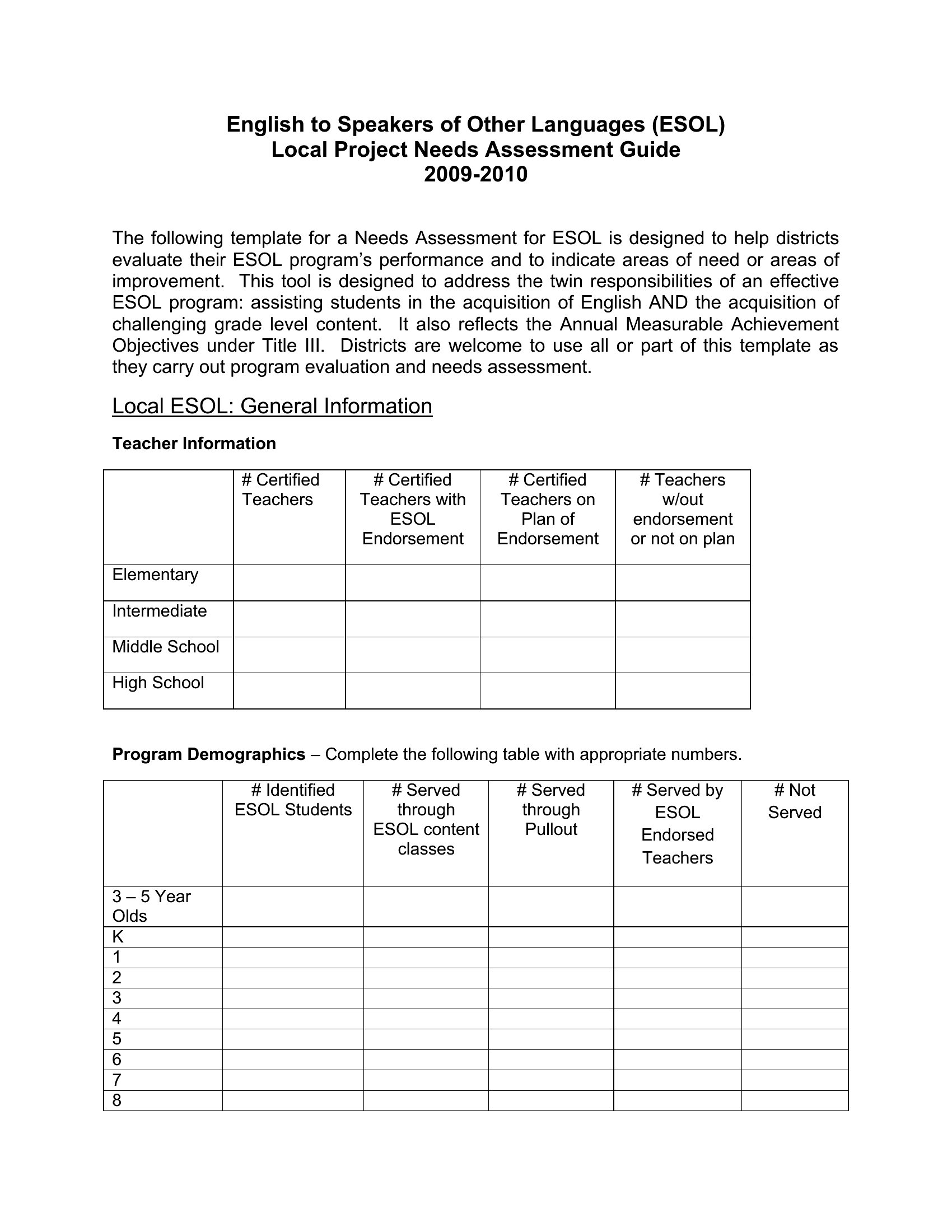 English to Speakers of Other Languages (ESOL)
Local Project Needs Assessment Guide
2009-2010

The following template for a Needs Assessment for ESOL is designed to help districts evaluate their ESOL program's performance and to indicate areas of need or areas of improvement. This tool is designed to address the twin responsibilities of an effective ESOL program: assisting students in the acquisition of English AND the acquisition of challenging grade level content. It also reflects the Annual Measurable Achievement Objectives under Title III. Districts are welcome to use all or part of this template as they carry out program evaluation and needs assessment.

Local ESOL: General Information

Teacher Information

| | # Certified Teachers | # Certified Teachers with ESOL Endorsement | # Certified Teachers on Plan of Endorsement | # Teachers w/out endorsement or not on plan |
|---|---|---|---|---|
| Elementary | | | | |
| Intermediate | | | | |
| Middle School | | | | |
| High School | | | | |

Program Demographics – Complete the following table with appropriate numbers.

| | # Identified ESOL Students | # Served through ESOL content classes | # Served through Pullout | # Served by ESOL Endorsed Teachers | # Not Served |
|---|---|---|---|---|---|
| 3 – 5 Year Olds | | | | | |
| K | | | | | |
| 1 | | | | | |
| 2 | | | | | |
| 3 | | | | | |
| 4 | | | | | |
| 5 | | | | | |
| 6 | | | | | |
| 7 | | | | | |
| 8 | | | | | |